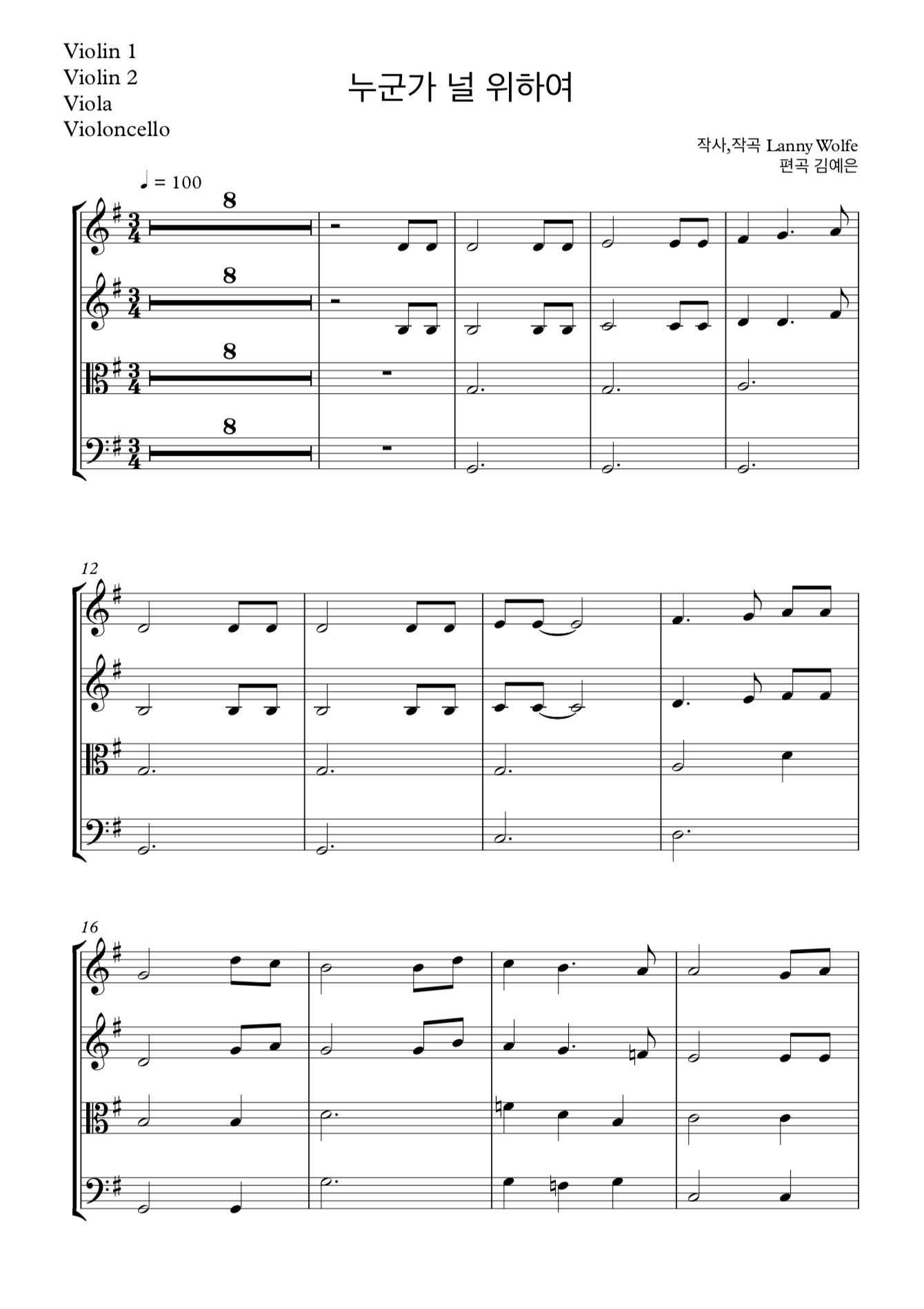 Violin 1
Violin 2
Viola
Violoncello

누군가 널 위하여

작사,작곡 Lanny Wolfe
편곡 김예은

♩ = 100

8

8

8

8

12

16